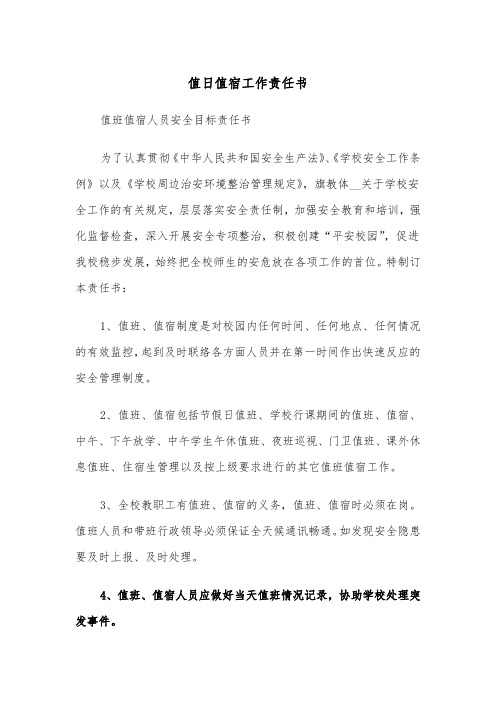 值日值宿工作责任书

值班值宿人员安全目标责任书

为了认真贯彻《中华人民共和国安全生产法》、《学校安全工作条例》以及《学校周边治安环境整治管理规定》，旗教体__关于学校安全工作的有关规定，层层落实安全责任制，加强安全教育和培训，强化监督检查，深入开展安全专项整治，积极创建“平安校园”，促进我校稳步发展，始终把全校师生的安危放在各项工作的首位。特制订本责任书：

1、值班、值宿制度是对校园内任何时间、任何地点、任何情况的有效监控，起到及时联络各方面人员并在第一时间作出快速反应的安全管理制度。

2、值班、值宿包括节假日值班、学校行课期间的值班、值宿、中午、下午放学、中午学生午休值班、夜班巡视、门卫值班、课外休息值班、住宿生管理以及按上级要求进行的其它值班值宿工作。

3、全校教职工有值班、值宿的义务，值班、值宿时必须在岗。值班人员和带班行政领导必须保证全天候通讯畅通。如发现安全隐患要及时上报、及时处理。

4、值班、值宿人员应做好当天值班情况记录，协助学校处理突发事件。